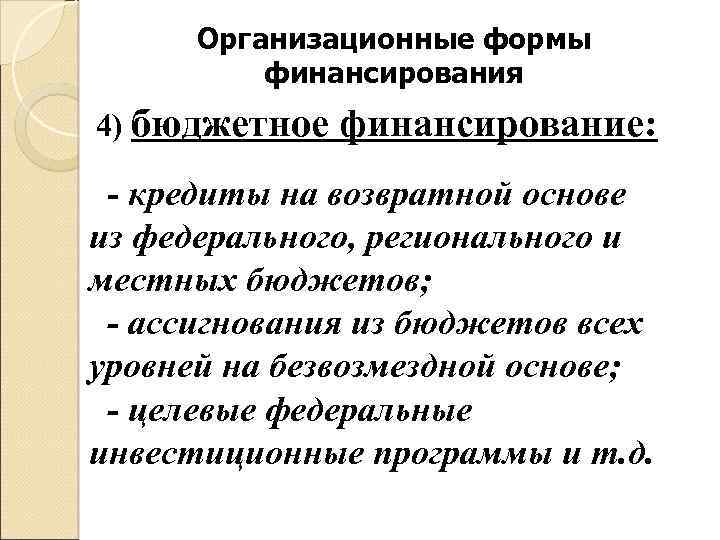 Организационные формы финансирования

4) бюджетное финансирование:

- кредиты на возвратной основе из федерального, регионального и местных бюджетов;
- ассигнования из бюджетов всех уровней на безвозмездной основе;
- целевые федеральные инвестиционные программы и т.д.